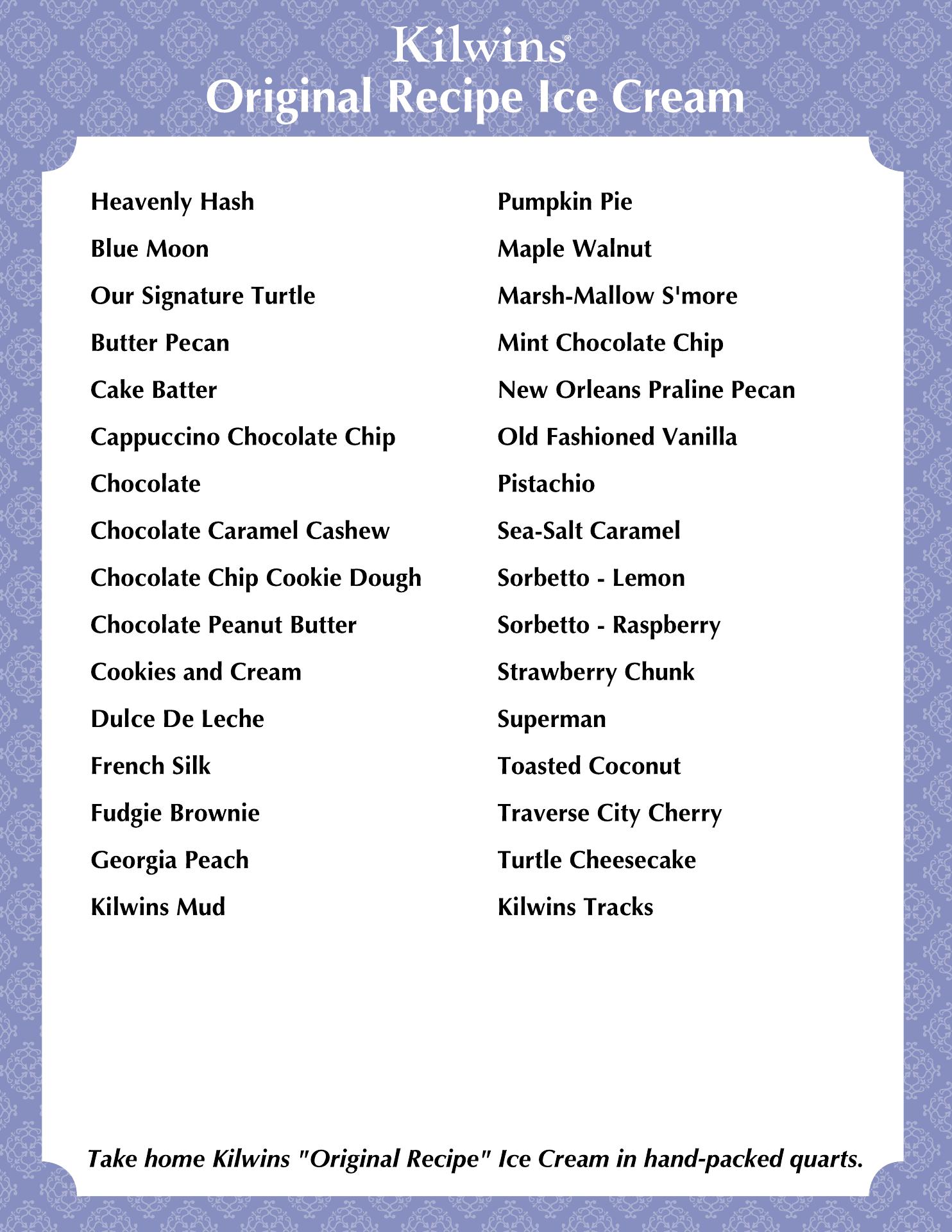 Kilwins®
Original Recipe Ice Cream

Heavenly Hash
Blue Moon
Our Signature Turtle
Butter Pecan
Cake Batter
Cappuccino Chocolate Chip
Chocolate
Chocolate Caramel Cashew
Chocolate Chip Cookie Dough
Chocolate Peanut Butter
Cookies and Cream
Dulce De Leche
French Silk
Fudgie Brownie
Georgia Peach
Kilwins Mud

Pumpkin Pie
Maple Walnut
Marsh-Mallow S'more
Mint Chocolate Chip
New Orleans Praline Pecan
Old Fashioned Vanilla
Pistachio
Sea-Salt Caramel
Sorbetto - Lemon
Sorbetto - Raspberry
Strawberry Chunk
Superman
Toasted Coconut
Traverse City Cherry
Turtle Cheesecake
Kilwins Tracks

Take home Kilwins "Original Recipe" Ice Cream in hand-packed quarts.